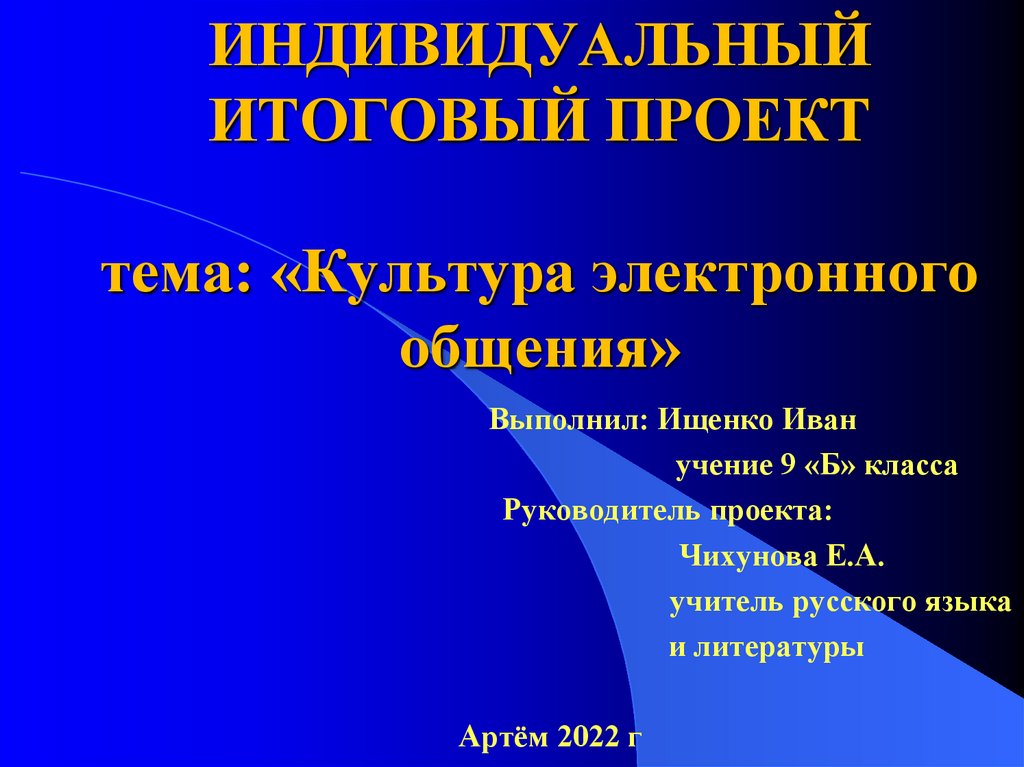 ИНДИВИДУАЛЬНЫЙ ИТОГОВЫЙ ПРОЕКТ

тема: «Культура электронного общения»

Выполнил: Ищенко Иван

учение 9 «Б» класса

Руководитель проекта:

Чихунова Е.А.

учитель русского языка

и литературы

Артём 2022 г